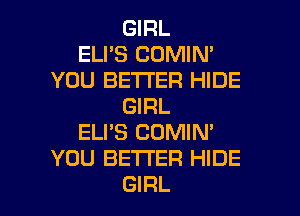 GIRL
ELI'S COMIN'
YOU BETTER HIDE
GIRL
ELI'S COMIN'
YOU BETTER HIDE
GIRL